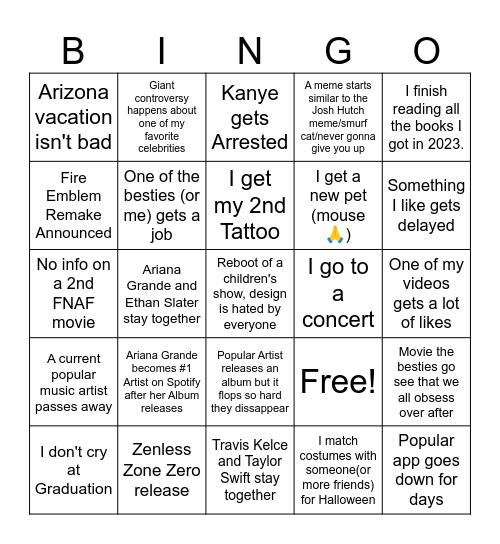 | B | I | N | G | O |
|---|---|---|---|---|
| Arizona vacation isn't bad | Giant controversy happens about one of my favorite celebrities | Kanye gets Arrested | A meme starts similar to the Josh Hutch meme/smurf cat/never gonna give you up | I finish reading all the books I got in 2023. |
| Fire Emblem Remake Announced | One of the besties (or me) gets a job | I get my 2nd Tattoo | I get a new pet (mouse 🙏) | Something I like gets delayed |
| No info on a 2nd FNAF movie | Ariana Grande and Ethan Slater stay together | Reboot of a children's show, design is hated by everyone | I go to a concert | One of my videos gets a lot of likes |
| A current popular music artist passes away | Ariana Grande becomes #1 Artist on Spotify after her Album releases | Popular Artist releases an album but it flops so hard they dissappear | Free! | Movie the besties go see that we all obsess over after |
| I don't cry at Graduation | Zenless Zone Zero release | Travis Kelce and Taylor Swift stay together | I match costumes with someone(or more friends) for Halloween | Popular app goes down for days |